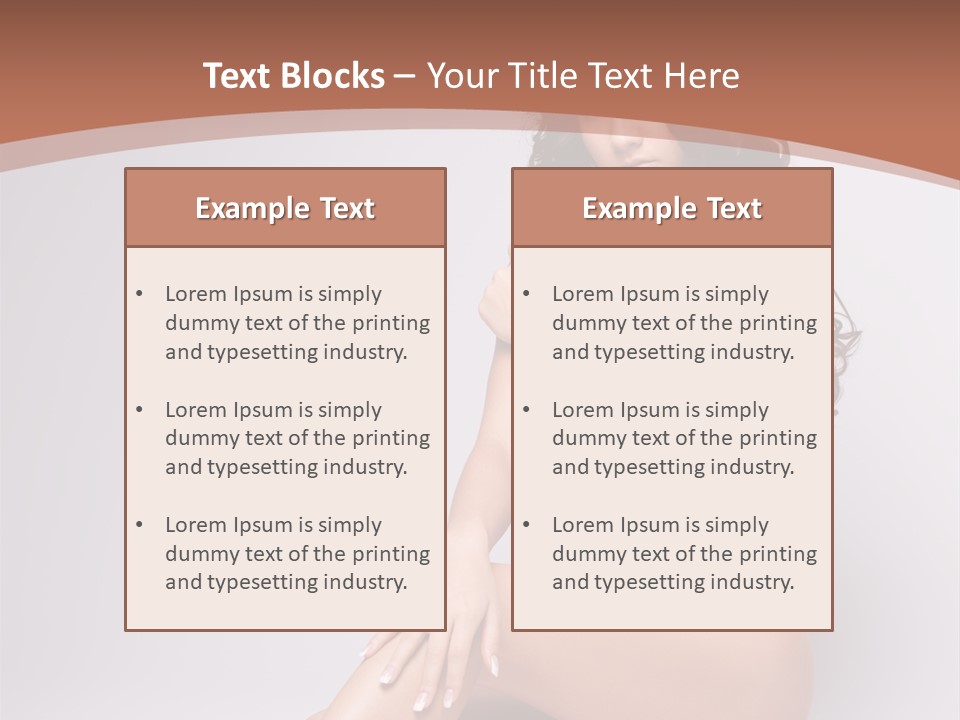 Text Blocks – Your Title Text Here

Example Text

• Lorem Ipsum is simply dummy text of the printing and typesetting industry.

• Lorem Ipsum is simply dummy text of the printing and typesetting industry.

• Lorem Ipsum is simply dummy text of the printing and typesetting industry.

Example Text

• Lorem Ipsum is simply dummy text of the printing and typesetting industry.

• Lorem Ipsum is simply dummy text of the printing and typesetting industry.

• Lorem Ipsum is simply dummy text of the printing and typesetting industry.